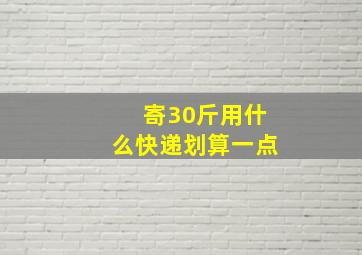 寄30斤用什么快递划算一点